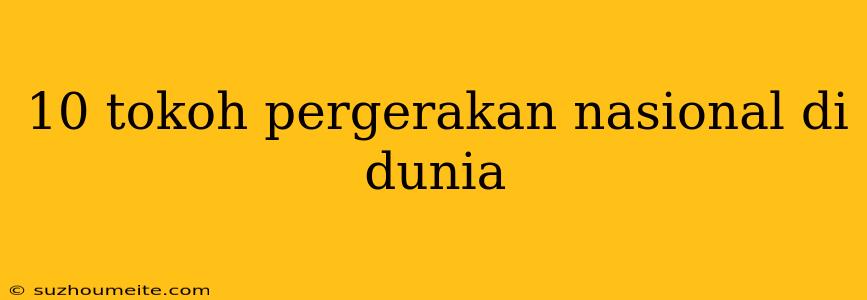 10 tokoh pergerakan nasional di dunia

© suzhoumeite.com